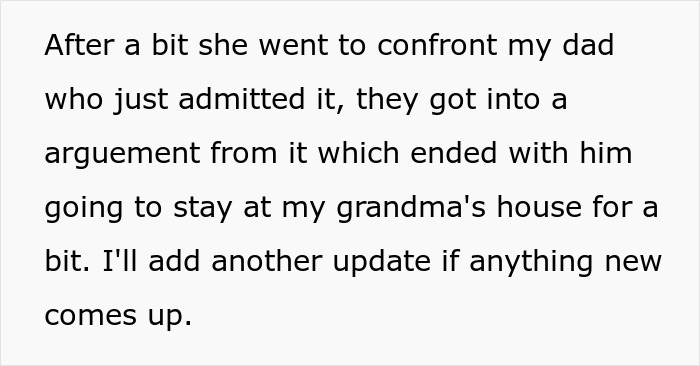 After a bit she went to confront my dad who just admitted it, they got into a arguement from it which ended with him going to stay at my grandma's house for a bit. I'll add another update if anything new comes up.